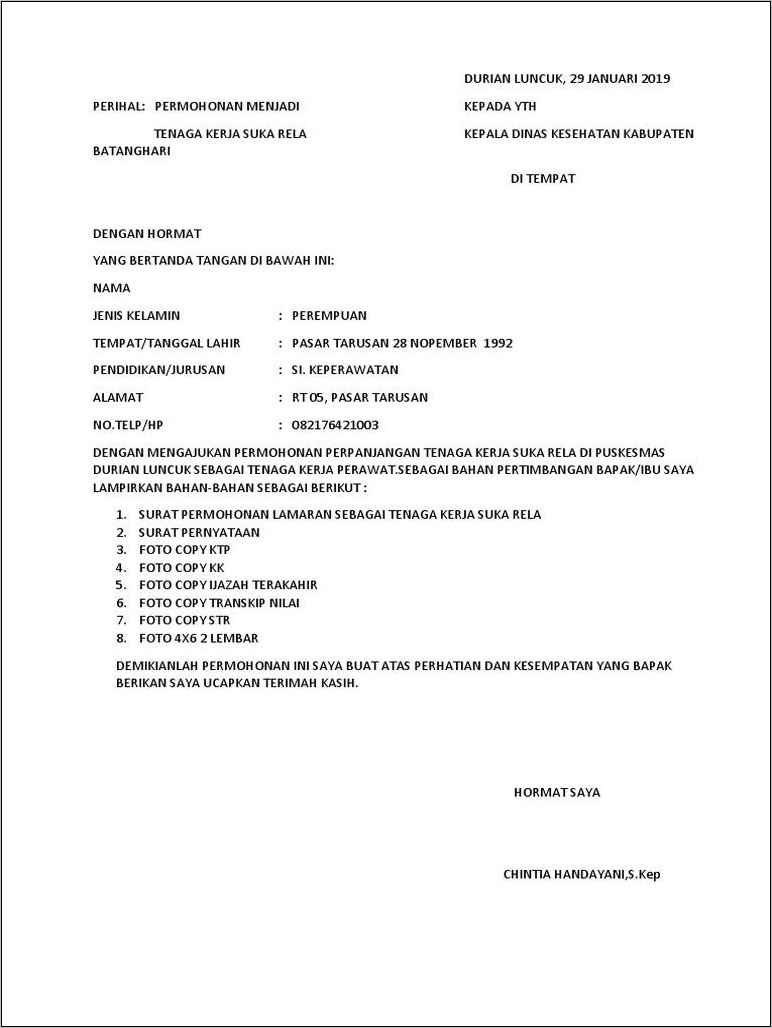 DURIAN LUNCUK, 29 JANUARI 2019

PERIHAL: PERMOHONAN MENJADI

KEPADA YTH

TENAGA KERJA SUKA RELA

KEPALA DINAS KESEHATAN KABUPATEN BATANGHARI

DI TEMPAT

DENGAN HORMAT

YANG BERTANDA TANGAN DI BAWAH INI:

NAMA

JENIS KELAMIN : PEREMPUAN

TEMPAT/TANGGAL LAHIR : PASAR TARUSAN 28 NOPEMBER 1992

PENDIDIKAN/JURUSAN : SI. KEPERAWATAN

ALAMAT : RT 05, PASAR TARUSAN

NO.TELP/HP : 082176421003

DENGAN MENGAJUKAN PERMOHONAN PERPANJANGAN TENAGA KERJA SUKA RELA DI PUSKESMAS DURIAN LUNCUK SEBAGAI TENAGA KERJA PERAWAT.SEBAGAI BAHAN PERTIMBANGAN BAPAK/IBU SAYA LAMPIRKAN BAHAN-BAHAN SEBAGAI BERIKUT :

1. SURAT PERMOHONAN LAMARAN SEBAGAI TENAGA KERJA SUKA RELA
2. SURAT PERNYATAAN
3. FOTO COPY KTP
4. FOTO COPY KK
5. FOTO COPY IJAZAH TERAKAHIR
6. FOTO COPY TRANSKIP NILAI
7. FOTO COPY STR
8. FOTO 4X6 2 LEMBAR

DEMIKIANLAH PERMOHONAN INI SAYA BUAT ATAS PERHATIAN DAN KESEMPATAN YANG BAPAK BERIKAN SAYA UCAPKAN TERIMAH KASIH.

HORMAT SAYA

CHINTIA HANDAYANI,S.Kep